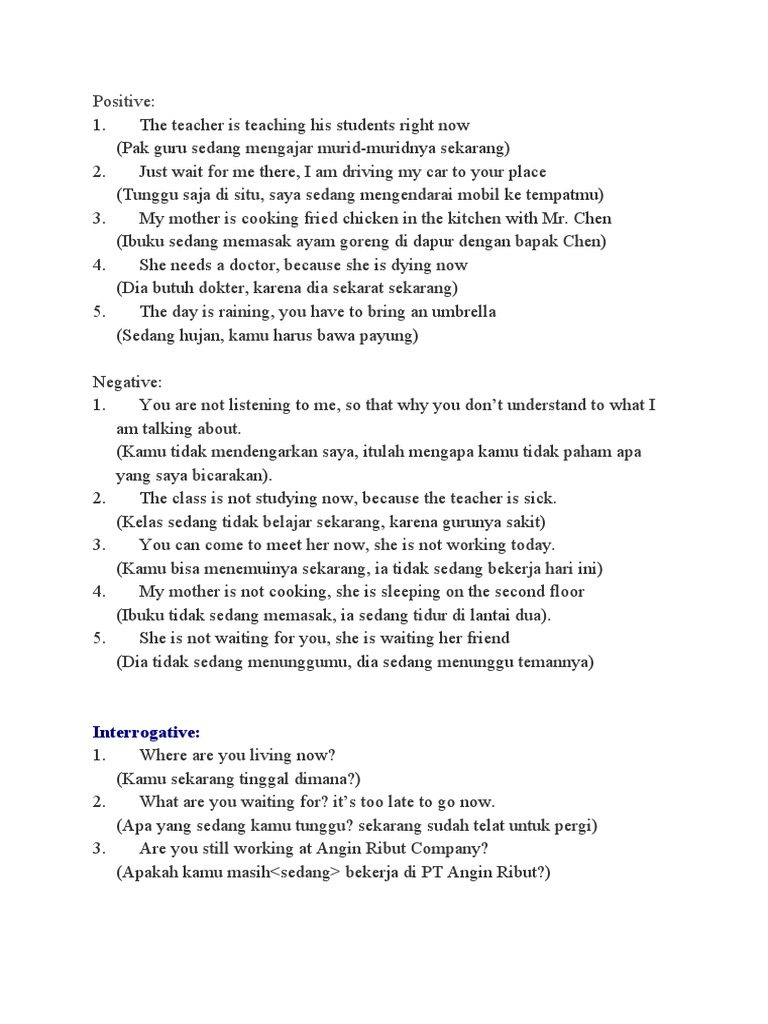 Positive:
1. The teacher is teaching his students right now
(Pak guru sedang mengajar murid-muridnya sekarang)
2. Just wait for me there, I am driving my car to your place
(Tunggu saja di situ, saya sedang mengendarai mobil ke tempatmu)
3. My mother is cooking fried chicken in the kitchen with Mr. Chen
(Ibuku sedang memasak ayam goreng di dapur dengan bapak Chen)
4. She needs a doctor, because she is dying now
(Dia butuh dokter, karena dia sekarat sekarang)
5. The day is raining, you have to bring an umbrella
(Sedang hujan, kamu harus bawa payung)

Negative:
1. You are not listening to me, so that why you don't understand to what I am talking about.
(Kamu tidak mendengarkan saya, itulah mengapa kamu tidak paham apa yang saya bicarakan).
2. The class is not studying now, because the teacher is sick.
(Kelas sedang tidak belajar sekarang, karena gurunya sakit)
3. You can come to meet her now, she is not working today.
(Kamu bisa menemuinya sekarang, ia tidak sedang bekerja hari ini)
4. My mother is not cooking, she is sleeping on the second floor
(Ibuku tidak sedang memasak, ia sedang tidur di lantai dua).
5. She is not waiting for you, she is waiting her friend
(Dia tidak sedang menunggumu, dia sedang menunggu temannya)

Interrogative:
1. Where are you living now?
(Kamu sekarang tinggal dimana?)
2. What are you waiting for? it's too late to go now.
(Apa yang sedang kamu tunggu? sekarang sudah telat untuk pergi)
3. Are you still working at Angin Ribut Company?
(Apakah kamu masih<sedang> bekerja di PT Angin Ribut?)